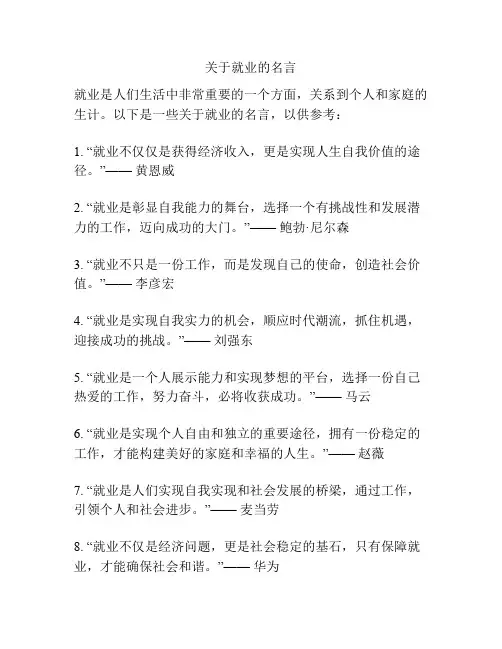 关于就业的名言

就业是人们生活中非常重要的一个方面，关系到个人和家庭的生计。以下是一些关于就业的名言，以供参考：

1. “就业不仅仅是获得经济收入，更是实现人生自我价值的途径。”—— 黄恩威

2. “就业是彰显自我能力的舞台，选择一个有挑战性和发展潜力的工作，迈向成功的大门。”—— 鲍勃·尼尔森

3. “就业不只是一份工作，而是发现自己的使命，创造社会价值。”—— 李彦宏

4. “就业是实现自我实力的机会，顺应时代潮流，抓住机遇，迎接成功的挑战。”—— 刘强东

5. “就业是一个人展示能力和实现梦想的平台，选择一份自己热爱的工作，努力奋斗，必将收获成功。”—— 马云

6. “就业是实现个人自由和独立的重要途径，拥有一份稳定的工作，才能构建美好的家庭和幸福的人生。”—— 赵薇

7. “就业是人们实现自我实现和社会发展的桥梁，通过工作，引领个人和社会进步。”—— 麦当劳

8. “就业不仅是经济问题，更是社会稳定的基石，只有保障就业，才能确保社会和谐。”—— 华为